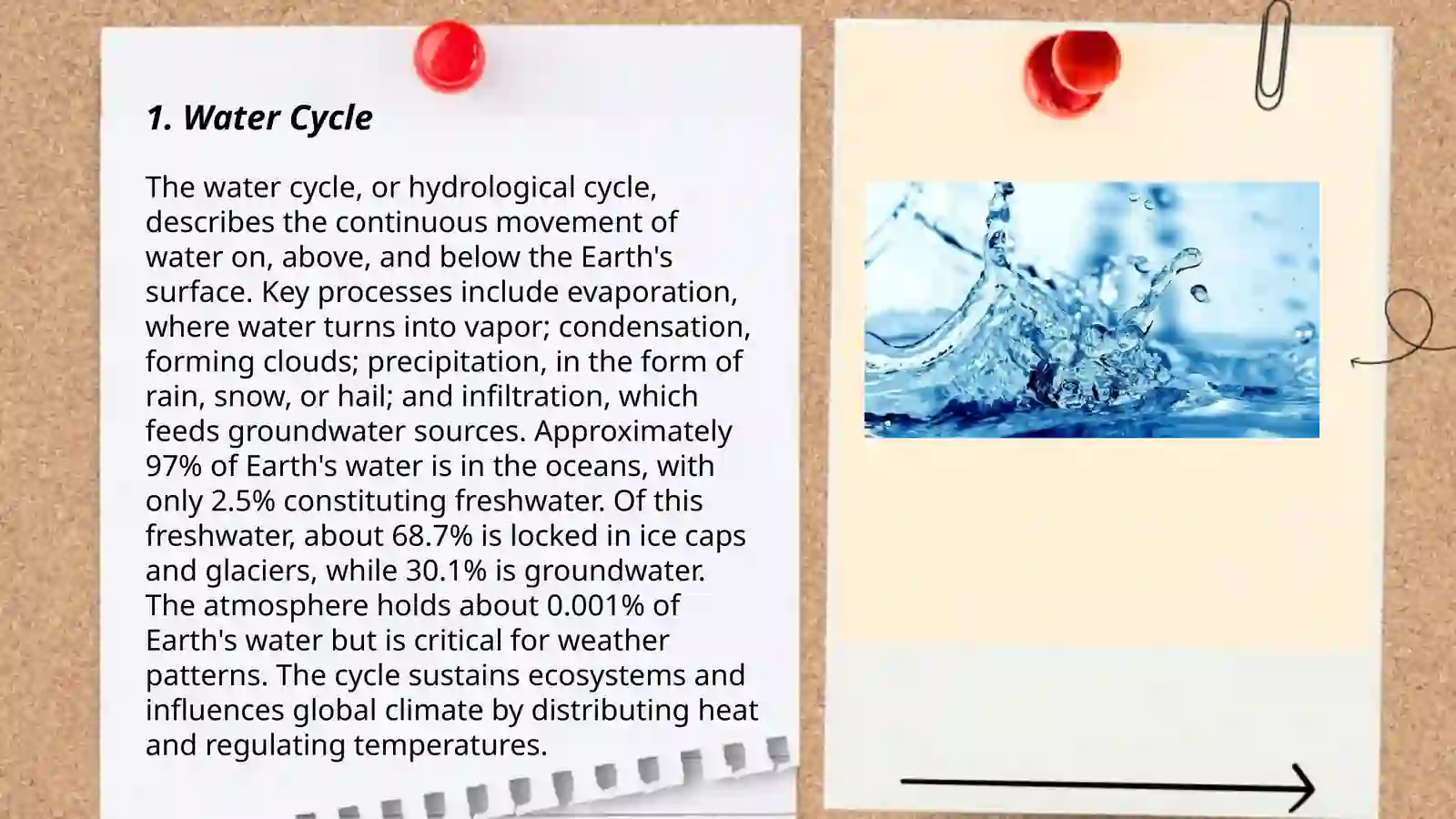 1. Water Cycle

The water cycle, or hydrological cycle, describes the continuous movement of water on, above, and below the Earth's surface. Key processes include evaporation, where water turns into vapor; condensation, forming clouds; precipitation, in the form of rain, snow, or hail; and infiltration, which feeds groundwater sources. Approximately 97% of Earth's water is in the oceans, with only 2.5% constituting freshwater. Of this freshwater, about 68.7% is locked in ice caps and glaciers, while 30.1% is groundwater. The atmosphere holds about 0.001% of Earth's water but is critical for weather patterns. The cycle sustains ecosystems and influences global climate by distributing heat and regulating temperatures.